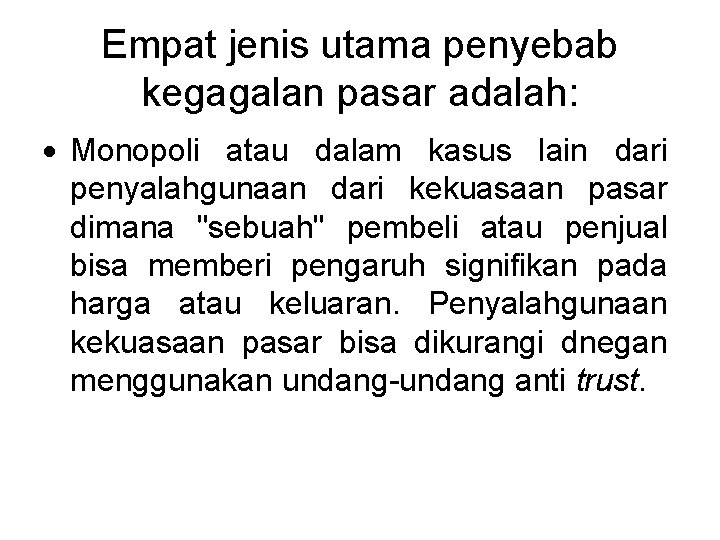 Empat jenis utama penyebab kegagalan pasar adalah:

• Monopoli atau dalam kasus lain dari penyalahgunaan dari kekuasaan pasar dimana "sebuah" pembeli atau penjual bisa memberi pengaruh signifikan pada harga atau keluaran. Penyalahgunaan kekuasaan pasar bisa dikurangi dnegan menggunakan undang-undang anti trust.